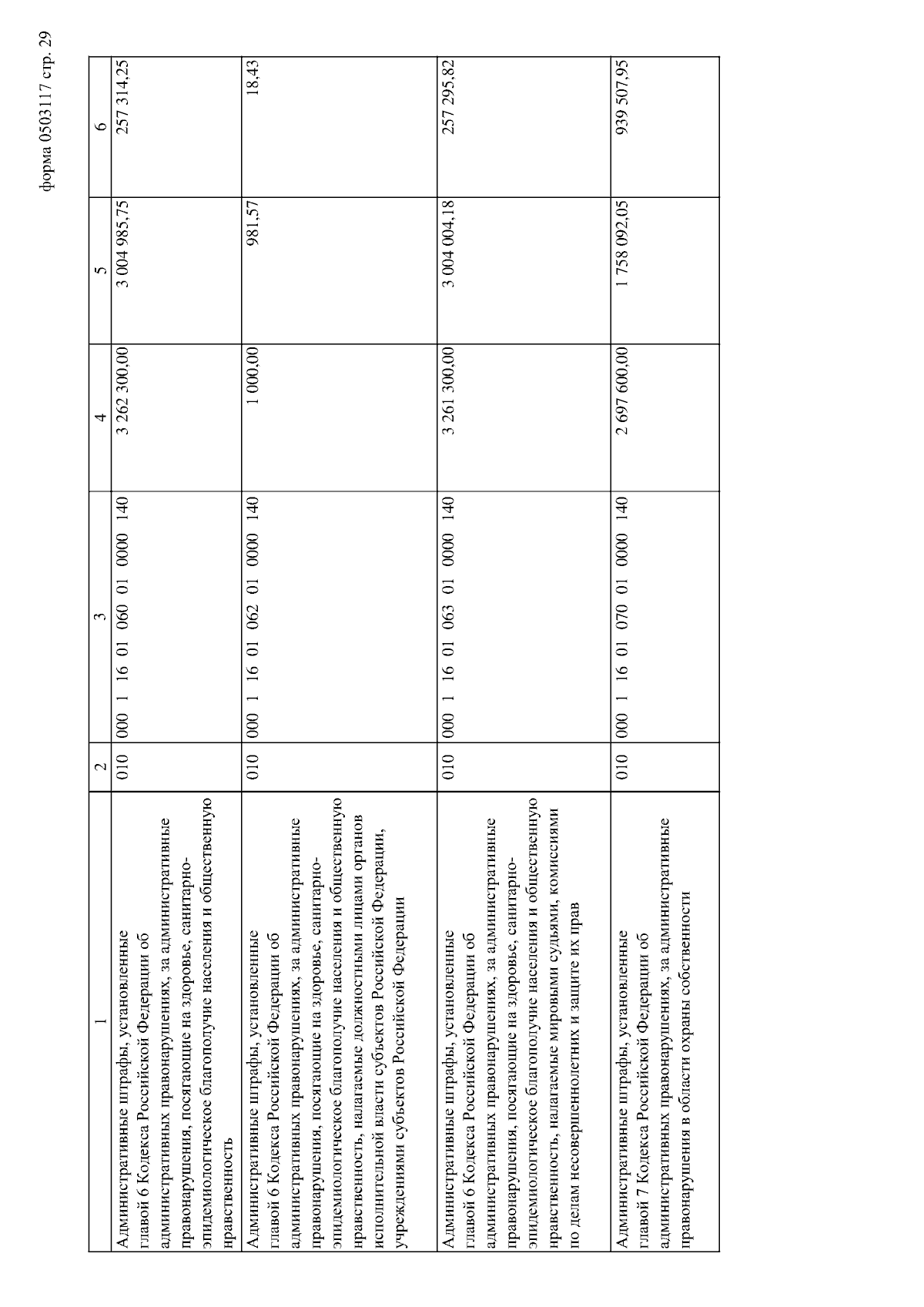 форма 0503117 стр. 29

| 1 | 2 | 3 | 4 | 5 | 6 |
|---|---|---|---|---|---|
| Административные штрафы, установленные главой 6 Кодекса Российской Федерации об административных правонарушениях, за административные правонарушения, посягающие на здоровье, санитарно-эпидемиологическое благополучие населения и общественную нравственность | 010 | 000 1 16 01 060 01 0000 140 | 3 262 300,00 | 3 004 985,75 | 257 314,25 |
| Административные штрафы, установленные главой 6 Кодекса Российской Федерации об административных правонарушениях, за административные правонарушения, посягающие на здоровье, санитарно-эпидемиологическое благополучие населения и общественную нравственность, налагаемые должностными лицами органов исполнительной власти субъектов Российской Федерации, учреждениями субъектов Российской Федерации | 010 | 000 1 16 01 062 01 0000 140 | 1 000,00 | 981,57 | 18,43 |
| Административные штрафы, установленные главой 6 Кодекса Российской Федерации об административных правонарушениях, за административные правонарушения, посягающие на здоровье, санитарно-эпидемиологическое благополучие населения и общественную нравственность, налагаемые мировыми судьями, комиссиями по делам несовершеннолетних и защите их прав | 010 | 000 1 16 01 063 01 0000 140 | 3 261 300,00 | 3 004 004,18 | 257 295,82 |
| Административные штрафы, установленные главой 7 Кодекса Российской Федерации об административных правонарушениях, за административные правонарушения в области охраны собственности | 010 | 000 1 16 01 070 01 0000 140 | 2 697 600,00 | 1 758 092,05 | 939 507,95 |